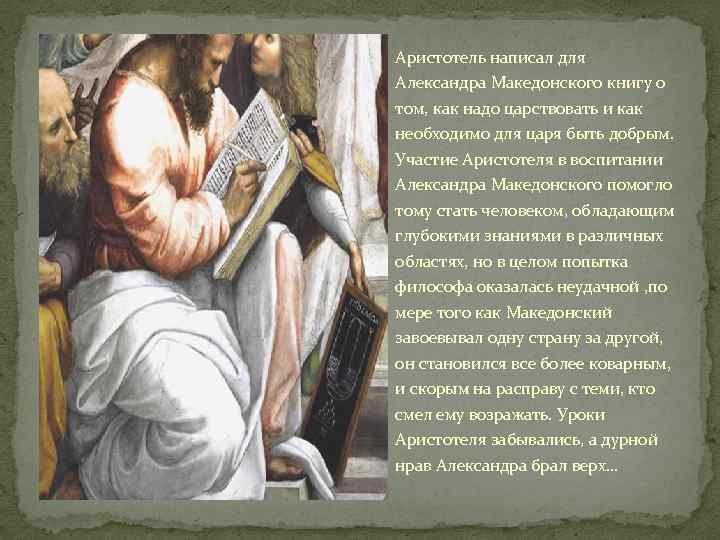 Аристотель написал для Александра Македонского книгу о том, как надо царствовать и как необходимо для царя быть добрым. Участие Аристотеля в воспитании Александра Македонского помогло тому стать человеком, обладающим глубокими знаниями в различных областях, но в целом попытка философа оказалась неудачной ,по мере того как Македонский завоевывал одну страну за другой, он становился все более коварным, и скорым на расправу с теми, кто смел ему возражать. Уроки Аристотеля забывались, а дурной нрав Александра брал верх…